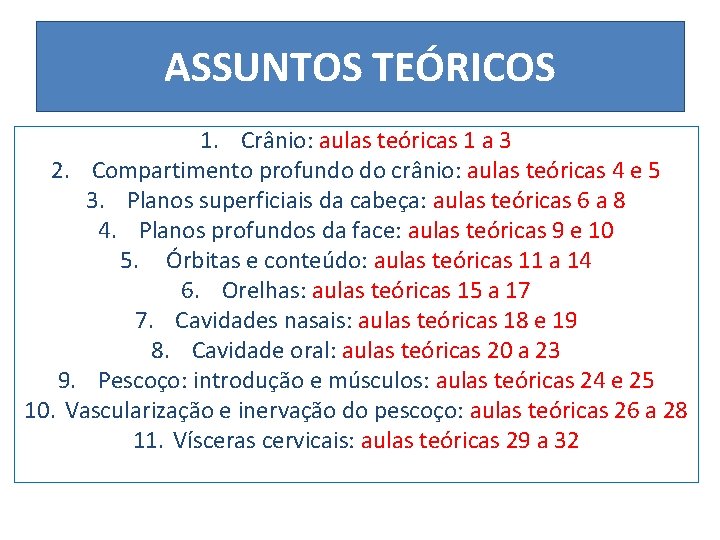 ASSUNTOS TEÓRICOS

1. Crânio: aulas teóricas 1 a 3
2. Compartimento profundo do crânio: aulas teóricas 4 e 5
3. Planos superficiais da cabeça: aulas teóricas 6 a 8
4. Planos profundos da face: aulas teóricas 9 e 10
5. Órbitas e conteúdo: aulas teóricas 11 a 14
6. Orelhas: aulas teóricas 15 a 17
7. Cavidades nasais: aulas teóricas 18 e 19
8. Cavidade oral: aulas teóricas 20 a 23
9. Pescoço: introdução e músculos: aulas teóricas 24 e 25
10. Vascularização e inervação do pescoço: aulas teóricas 26 a 28
11. Vísceras cervicais: aulas teóricas 29 a 32